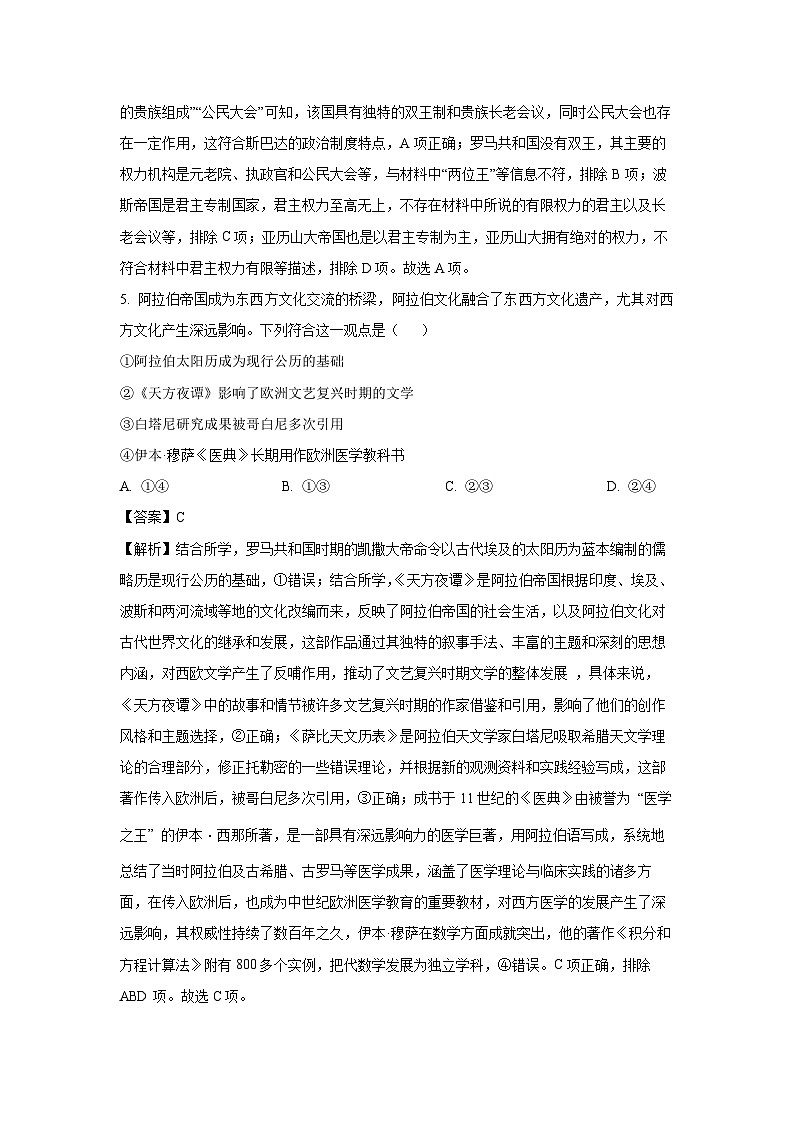 的贵族组成”“公民大会”可知，该国具有独特的双王制和贵族长老会议，同时公民大会也存在一定作用，这符合斯巴达的政治制度特点，A 项正确；罗马共和国没有双王，其主要的权力机构是元老院、执政官和公民大会等，与材料中“两位王”等信息不符，排除 B 项；波斯帝国是君主专制国家，君主权力至高无上，不存在材料中所说的有限权力的君主以及长老会议等，排除 C 项；亚历山大帝国也是以君主专制为主，亚历山大拥有绝对的权力，不符合材料中君主权力有限等描述，排除 D 项。故选 A 项。

5. 阿拉伯帝国成为东西方文化交流的桥梁，阿拉伯文化融合了东西方文化遗产，尤其对西方文化产生深远影响。下列符合这一观点是（　　）

①阿拉伯太阳历成为现行公历的基础

②《天方夜谭》影响了欧洲文艺复兴时期的文学

③白塔尼研究成果被哥白尼多次引用

④伊本·穆萨《医典》长期用作欧洲医学教科书

A. ①④　　　B. ①③　　　C. ②③　　　D. ②④

【答案】C

【解析】结合所学，罗马共和国时期的凯撒大帝命令以古代埃及的太阳历为蓝本编制的儒略历是现行公历的基础，①错误；结合所学，《天方夜谭》是阿拉伯帝国根据印度、埃及、波斯和两河流域等地的文化改编而来，反映了阿拉伯帝国的社会生活，以及阿拉伯文化对古代世界文化的继承和发展，这部作品通过其独特的叙事手法、丰富的主题和深刻的思想内涵，对西欧文学产生了反哺作用，推动了文艺复兴时期文学的整体发展 ，具体来说，《天方夜谭》中的故事和情节被许多文艺复兴时期的作家借鉴和引用，影响了他们的创作风格和主题选择，②正确；《萨比天文历表》是阿拉伯天文学家白塔尼吸取希腊天文学理论的合理部分，修正托勒密的一些错误理论，并根据新的观测资料和实践经验写成，这部著作传入欧洲后，被哥白尼多次引用，③正确；成书于 11 世纪的《医典》由被誉为 “医学之王” 的伊本 · 西那所著，是一部具有深远影响力的医学巨著，用阿拉伯语写成，系统地总结了当时阿拉伯及古希腊、古罗马等医学成果，涵盖了医学理论与临床实践的诸多方面，在传入欧洲后，也成为中世纪欧洲医学教育的重要教材，对西方医学的发展产生了深远影响，其权威性持续了数百年之久，伊本·穆萨在数学方面成就突出，他的著作《积分和方程计算法》附有 800 多个实例，把代数学发展为独立学科，④错误。C 项正确，排除 ABD 项。故选 C 项。